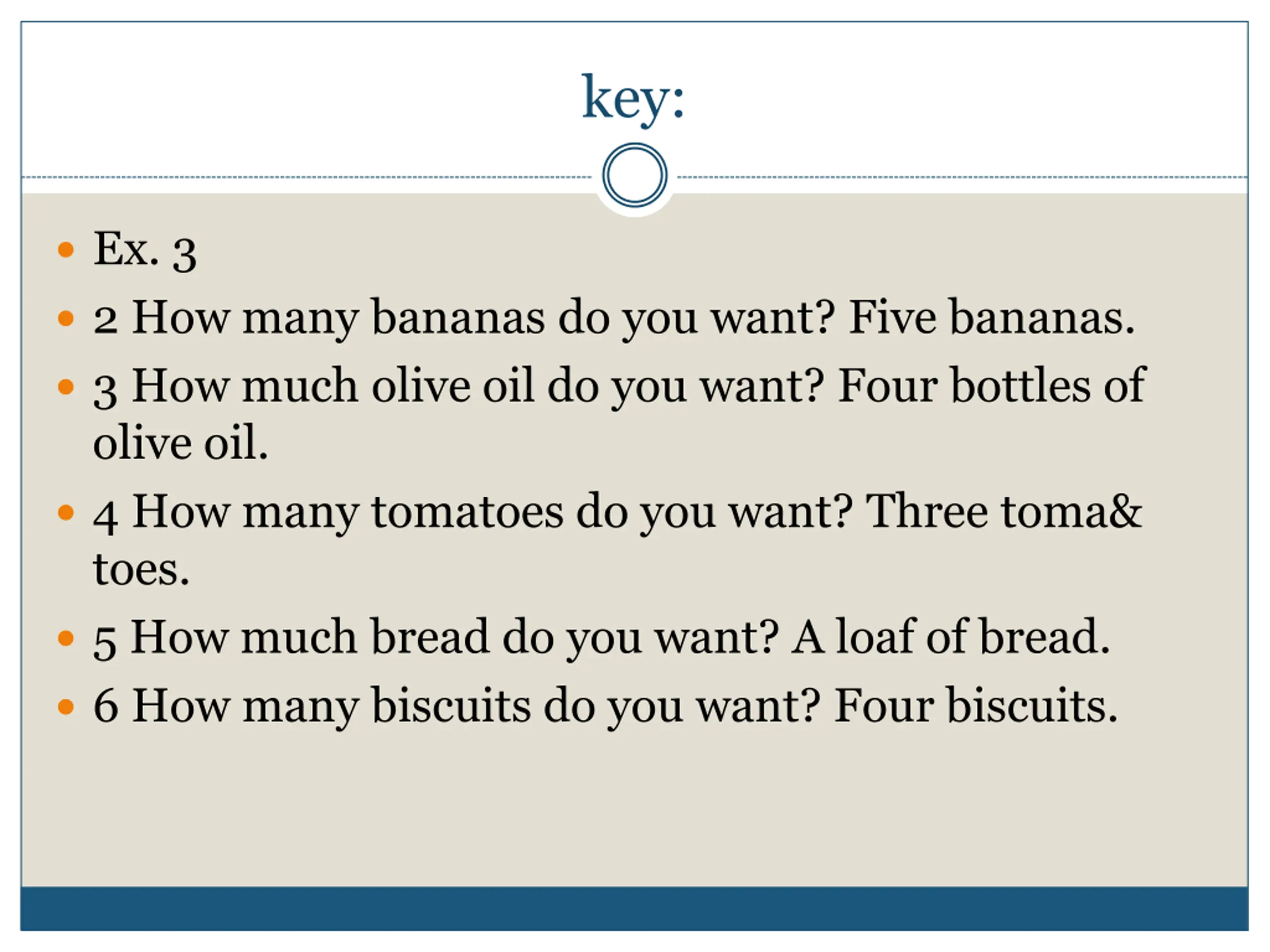 key:

• Ex. 3
• 2 How many bananas do you want? Five bananas.
• 3 How much olive oil do you want? Four bottles of olive oil.
• 4 How many tomatoes do you want? Three toma& toes.
• 5 How much bread do you want? A loaf of bread.
• 6 How many biscuits do you want? Four biscuits.